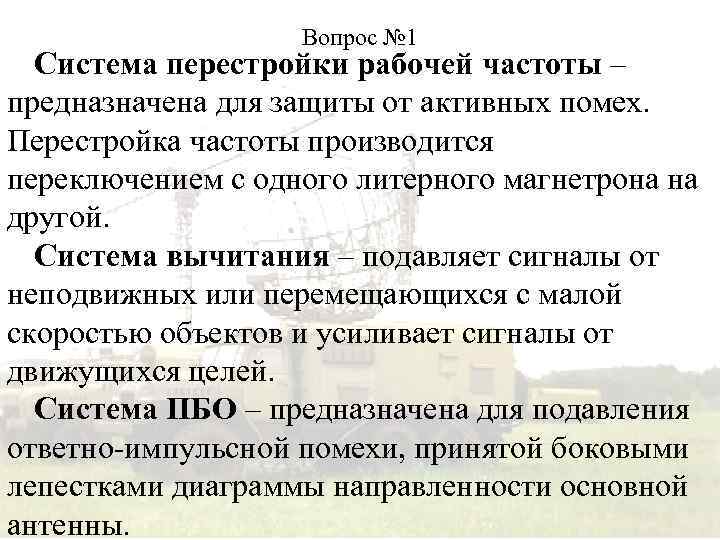 Вопрос №1

Система перестройки рабочей частоты – предназначена для защиты от активных помех. Перестройка частоты производится переключением с одного литерного магнетрона на другой.

Система вычитания – подавляет сигналы от неподвижных или перемещающихся с малой скоростью объектов и усиливает сигналы от движущихся целей.

Система ПБО – предназначена для подавления ответно-импульсной помехи, принятой боковыми лепестками диаграммы направленности основной антенны.